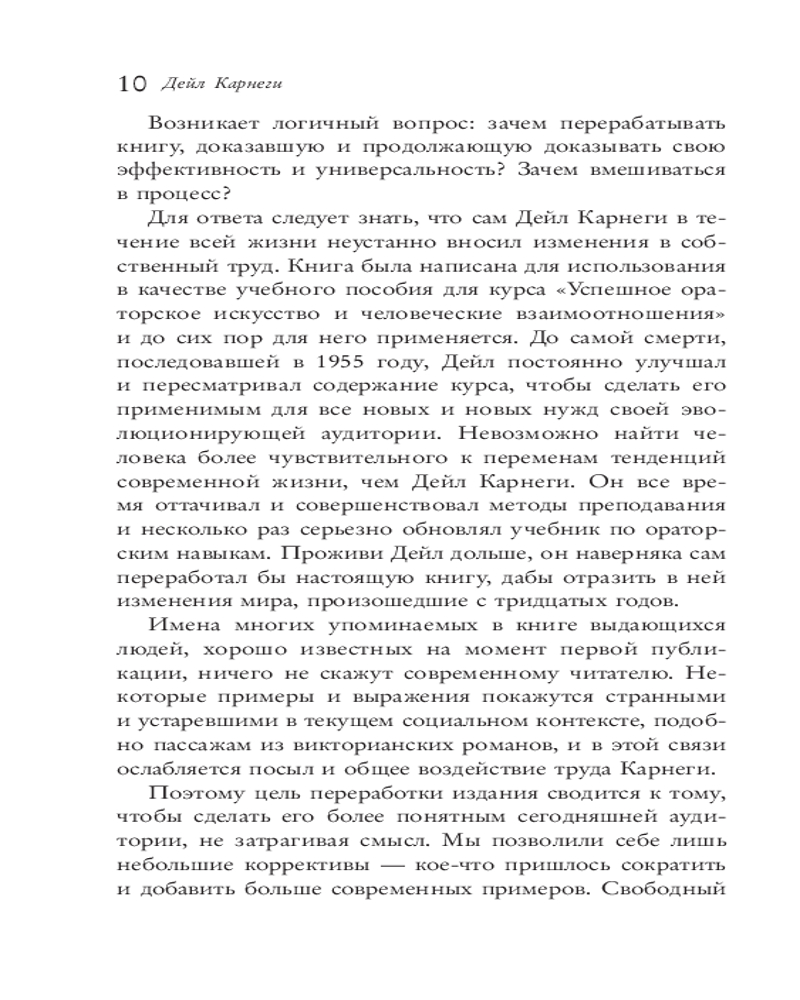 10 Дейл Карнеги

Возникает логичный вопрос: зачем перерабатывать книгу, доказавшую и продолжающую доказывать свою эффективность и универсальность? Зачем вмешиваться в процесс?

Для ответа следует знать, что сам Дейл Карнеги в течение всей жизни неустанно вносил изменения в собственный труд. Книга была написана для использования в качестве учебного пособия для курса «Успешное ораторское искусство и человеческие взаимоотношения» и до сих пор для него применяется. До самой смерти, последовавшей в 1955 году, Дейл постоянно улучшал и пересматривал содержание курса, чтобы сделать его применимым для все новых и новых нужд своей эволюционирующей аудитории. Невозможно найти человека более чувствительного к переменам тенденций современной жизни, чем Дейл Карнеги. Он все время оттачивал и совершенствовал методы преподавания и несколько раз серьезно обновлял учебник по ораторским навыкам. Проживи Дейл дольше, он наверняка сам переработал бы настоящую книгу, дабы отразить в ней изменения мира, произошедшие с тридцатых годов.

Имена многих упоминаемых в книге выдающихся людей, хорошо известных на момент первой публикации, ничего не скажут современному читателю. Некоторые примеры и выражения покажутся странными и устаревшими в текущем социальном контексте, подобно пассажам из викторианских романов, и в этой связи ослабляется посыл и общее воздействие труда Карнеги.

Поэтому цель переработки издания сводится к тому, чтобы сделать его более понятным сегодняшней аудитории, не затрагивая смысл. Мы позволили себе лишь небольшие коррективы — кое-что пришлось сократить и добавить больше современных примеров. Свободный